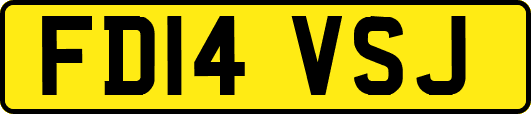 FD14 VSJ